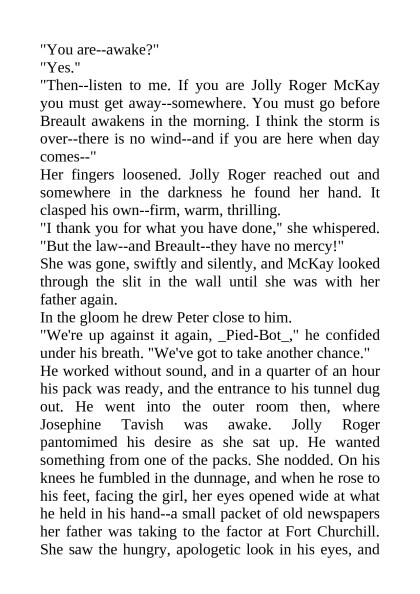 "You are--awake?"
"Yes."
"Then--listen to me. If you are Jolly Roger McKay you must get away--somewhere. You must go before Breault awakens in the morning. I think the storm is over--there is no wind--and if you are here when day comes--"
Her fingers loosened. Jolly Roger reached out and somewhere in the darkness he found her hand. It clasped his own--firm, warm, thrilling.
"I thank you for what you have done," she whispered. "But the law--and Breault--they have no mercy!"
She was gone, swiftly and silently, and McKay looked through the slit in the wall until she was with her father again.
In the gloom he drew Peter close to him.
"We're up against it again, _Pied-Bot_," he confided under his breath. "We've got to take another chance."
He worked without sound, and in a quarter of an hour his pack was ready, and the entrance to his tunnel dug out. He went into the outer room then, where Josephine Tavish was awake. Jolly Roger pantomimed his desire as she sat up. He wanted something from one of the packs. She nodded. On his knees he fumbled in the dunnage, and when he rose to his feet, facing the girl, her eyes opened wide at what he held in his hand--a small packet of old newspapers her father was taking to the factor at Fort Churchill. She saw the hungry, apologetic look in his eyes, and